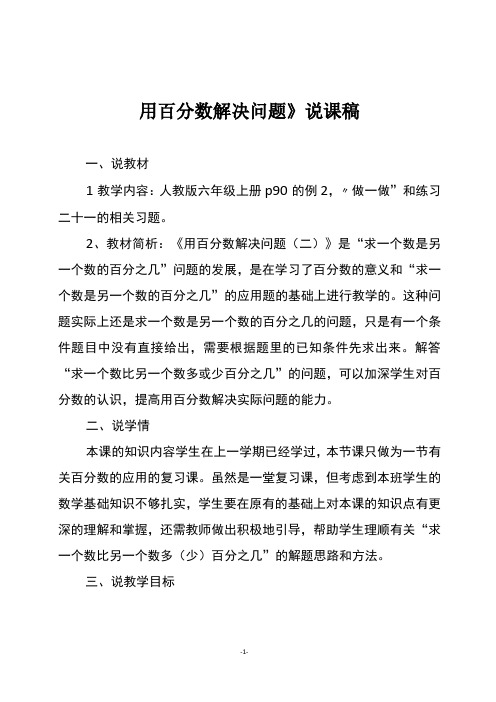 用百分数解决问题》说课稿

一、说教材

1 教学内容：人教版六年级上册 p90 的例 2，〃做一做”和练习二十一的相关习题。

2、教材简析：《用百分数解决问题（二）》是“求一个数是另一个数的百分之几”问题的发展，是在学习了百分数的意义和“求一个数是另一个数的百分之几”的应用题的基础上进行教学的。这种问题实际上还是求一个数是另一个数的百分之几的问题，只是有一个条件题目中没有直接给出，需要根据题里的已知条件先求出来。解答“求一个数比另一个数多或少百分之几”的问题，可以加深学生对百分数的认识，提高用百分数解决实际问题的能力。

二、说学情

本课的知识内容学生在上一学期已经学过，本节课只做为一节有关百分数的应用的复习课。虽然是一堂复习课，但考虑到本班学生的数学基础知识不够扎实，学生要在原有的基础上对本课的知识点有更深的理解和掌握，还需教师做出积极地引导，帮助学生理顺有关“求一个数比另一个数多（少）百分之几”的解题思路和方法。

三、说教学目标

-1-